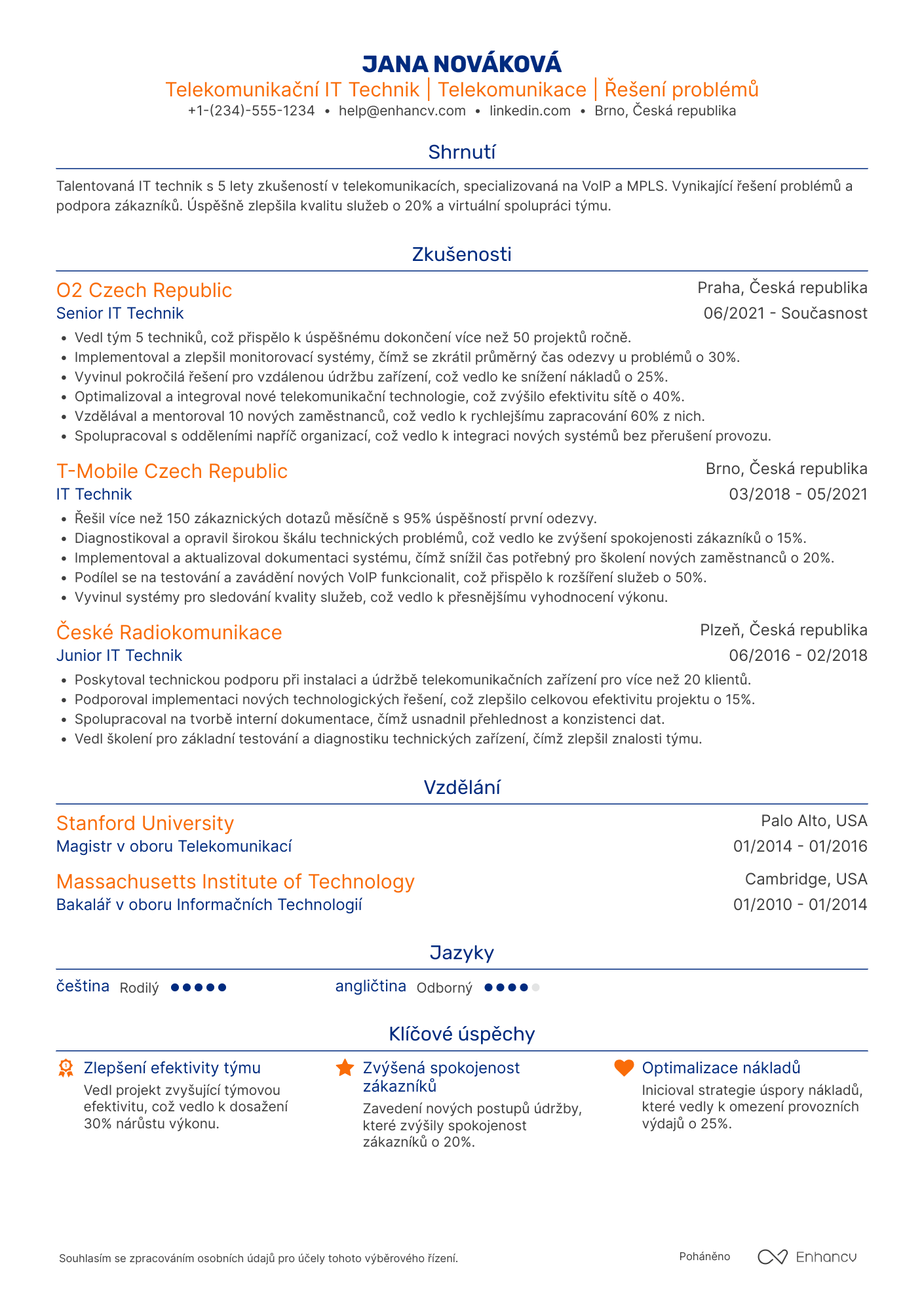 JANA NOVÁKOVÁ

Telekomunikační IT Technik | Telekomunikace | Řešení problémů

+1-(234)-555-1234 • help@enhancv.com • linkedin.com • Brno, Česká republika

Shrnutí

Talentovaná IT technik s 5 lety zkušeností v telekomunikacích, specializovaná na VoIP a MPLS. Vynikající řešení problémů a podpora zákazníků. Úspěšně zlepšila kvalitu služeb o 20% a virtuální spolupráci týmu.

Zkušenosti

O2 Czech Republic
Praha, Česká republika
Senior IT Technik
06/2021 - Současnost

• Vedl tým 5 techniků, což přispělo k úspěšnému dokončení více než 50 projektů ročně.
• Implementoval a zlepšil monitorovací systémy, čímž se zkrátil průměrný čas odezvy u problémů o 30%.
• Vyvinul pokročilá řešení pro vzdálenou údržbu zařízení, což vedlo ke snížení nákladů o 25%.
• Optimalizoval a integroval nové telekomunikační technologie, což zvýšilo efektivitu sítě o 40%.
• Vzdělával a mentoroval 10 nových zaměstnanců, což vedlo k rychlejšímu zapracování 60% z nich.
• Spolupracoval s odděleními napříč organizací, což vedlo k integraci nových systémů bez přerušení provozu.

T-Mobile Czech Republic
Brno, Česká republika
IT Technik
03/2018 - 05/2021

• Řešil více než 150 zákaznických dotazů měsíčně s 95% úspěšností první odezvy.
• Diagnostikoval a opravil širokou škálu technických problémů, což vedlo ke zvýšení spokojenosti zákazníků o 15%.
• Implementoval a aktualizoval dokumentaci systému, čímž snížil čas potřebný pro školení nových zaměstnanců o 20%.
• Podílel se na testování a zavádění nových VoIP funkcionalit, což přispělo k rozšíření služeb o 50%.
• Vyvinul systémy pro sledování kvality služeb, což vedlo k přesnějšímu vyhodnocení výkonu.

České Radiokomunikace
Plzeň, Česká republika
Junior IT Technik
06/2016 - 02/2018

• Poskytoval technickou podporu při instalaci a údržbě telekomunikačních zařízení pro více než 20 klientů.
• Podporoval implementaci nových technologických řešení, což zlepšilo celkovou efektivitu projektu o 15%.
• Spolupracoval na tvorbě interní dokumentace, čímž usnadnil přehlednost a konzistenci dat.
• Vedl školení pro základní testování a diagnostiku technických zařízení, čímž zlepšil znalosti týmu.

Vzdělání

Stanford University
Palo Alto, USA
Magistr v oboru Telekomunikací
01/2014 - 01/2016

Massachusetts Institute of Technology
Cambridge, USA
Bakalář v oboru Informačních Technologií
01/2010 - 01/2014

Jazyky

čeština Rodilý
angličtina Odborný

Klíčové úspěchy

Zlepšení efektivity týmu
Vedl projekt zvyšující týmovou efektivitu, což vedlo k dosažení 30% nárůstu výkonu.

Zvýšená spokojenost zákazníků
Zavedení nových postupů údržby, které zvýšily spokojenost zákazníků o 20%.

Optimalizace nákladů
Inicioval strategie úspory nákladů, které vedly k omezení provozních výdajů o 25%.

Souhlasím se zpracováním osobních údajů pro účely tohoto výběrového řízení.

Poháněno Enhancv